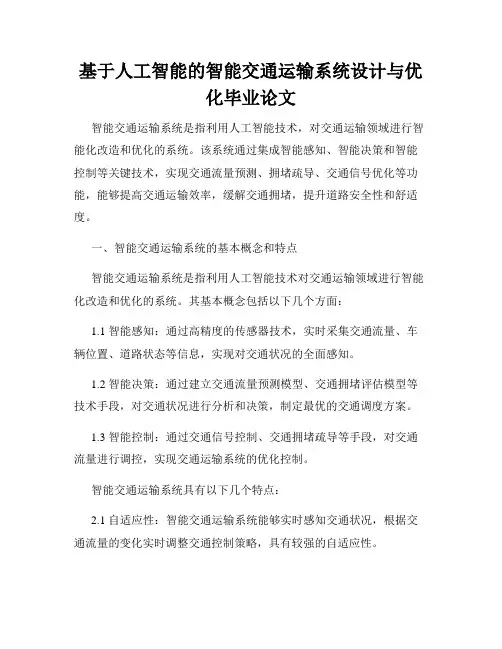 基于人工智能的智能交通运输系统设计与优化毕业论文

智能交通运输系统是指利用人工智能技术，对交通运输领域进行智能化改造和优化的系统。该系统通过集成智能感知、智能决策和智能控制等关键技术，实现交通流量预测、拥堵疏导、交通信号优化等功能，能够提高交通运输效率，缓解交通拥堵，提升道路安全性和舒适度。

一、智能交通运输系统的基本概念和特点

智能交通运输系统是指利用人工智能技术对交通运输领域进行智能化改造和优化的系统。其基本概念包括以下几个方面：

1.1 智能感知：通过高精度的传感器技术，实时采集交通流量、车辆位置、道路状态等信息，实现对交通状况的全面感知。

1.2 智能决策：通过建立交通流量预测模型、交通拥堵评估模型等技术手段，对交通状况进行分析和决策，制定最优的交通调度方案。

1.3 智能控制：通过交通信号控制、交通拥堵疏导等手段，对交通流量进行调控，实现交通运输系统的优化控制。

智能交通运输系统具有以下几个特点：

2.1 自适应性：智能交通运输系统能够实时感知交通状况，根据交通流量的变化实时调整交通控制策略，具有较强的自适应性。